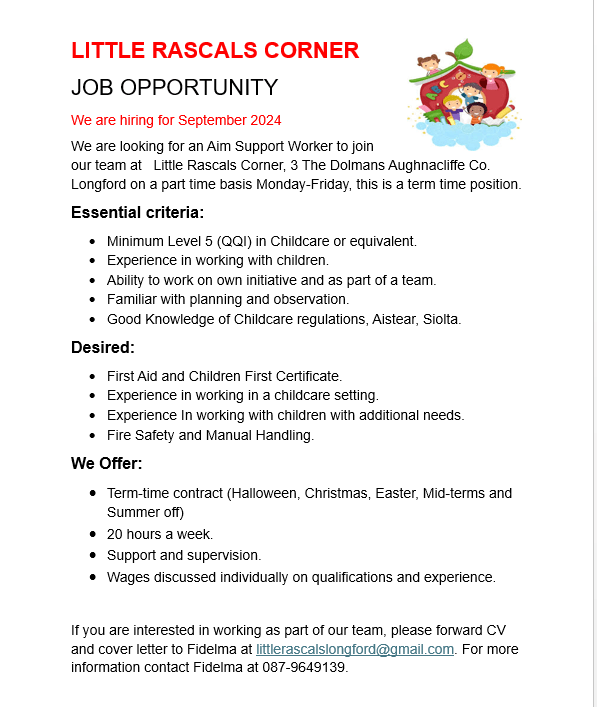 LITTLE RASCALS CORNER

JOB OPPORTUNITY

We are hiring for September 2024

We are looking for an Aim Support Worker to join our team at Little Rascals Corner, 3 The Dolmans Aughnacliffe Co. Longford on a part time basis Monday-Friday, this is a term time position.

Essential criteria:

- Minimum Level 5 (QQI) in Childcare or equivalent.
- Experience in working with children.
- Ability to work on own initiative and as part of a team.
- Familiar with planning and observation.
- Good Knowledge of Childcare regulations, Aistear, Siolta.

Desired:

- First Aid and Children First Certificate.
- Experience in working in a childcare setting.
- Experience In working with children with additional needs.
- Fire Safety and Manual Handling.

We Offer:

- Term-time contract (Halloween, Christmas, Easter, Mid-terms and Summer off)
- 20 hours a week.
- Support and supervision.
- Wages discussed individually on qualifications and experience.

If you are interested in working as part of our team, please forward CV and cover letter to Fidelma at littlerascalslongford@gmail.com. For more information contact Fidelma at 087-9649139.